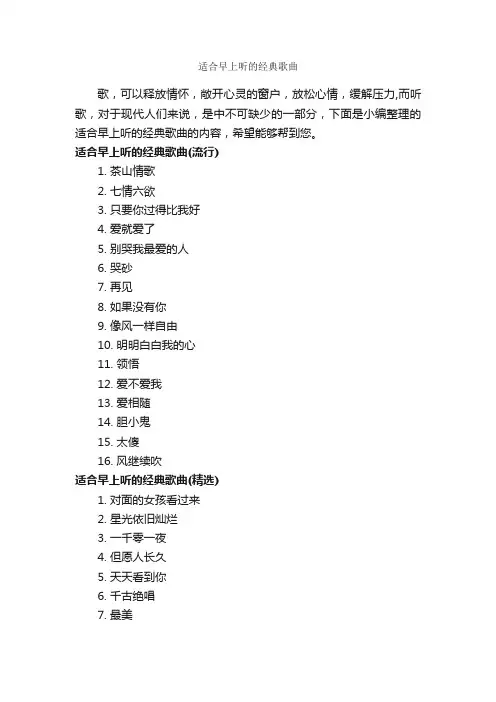 适合早上听的经典歌曲

歌，可以释放情怀，敞开心灵的窗户，放松心情，缓解压力,而听歌，对于现代人们来说，是中不可缺少的一部分，下面是小编整理的适合早上听的经典歌曲的内容，希望能够帮到您。

适合早上听的经典歌曲(流行)

1. 茶山情歌
2. 七情六欲
3. 只要你过得比我好
4. 爱就爱了
5. 别哭我最爱的人
6. 哭砂
7. 再见
8. 如果没有你
9. 像风一样自由
10. 明明白白我的心
11. 领悟
12. 爱不爱我
13. 爱相随
14. 胆小鬼
15. 太傻
16. 风继续吹

适合早上听的经典歌曲(精选)

1. 对面的女孩看过来
2. 星光依旧灿烂
3. 一千零一夜
4. 但愿人长久
5. 天天看到你
6. 千古绝唱
7. 最美